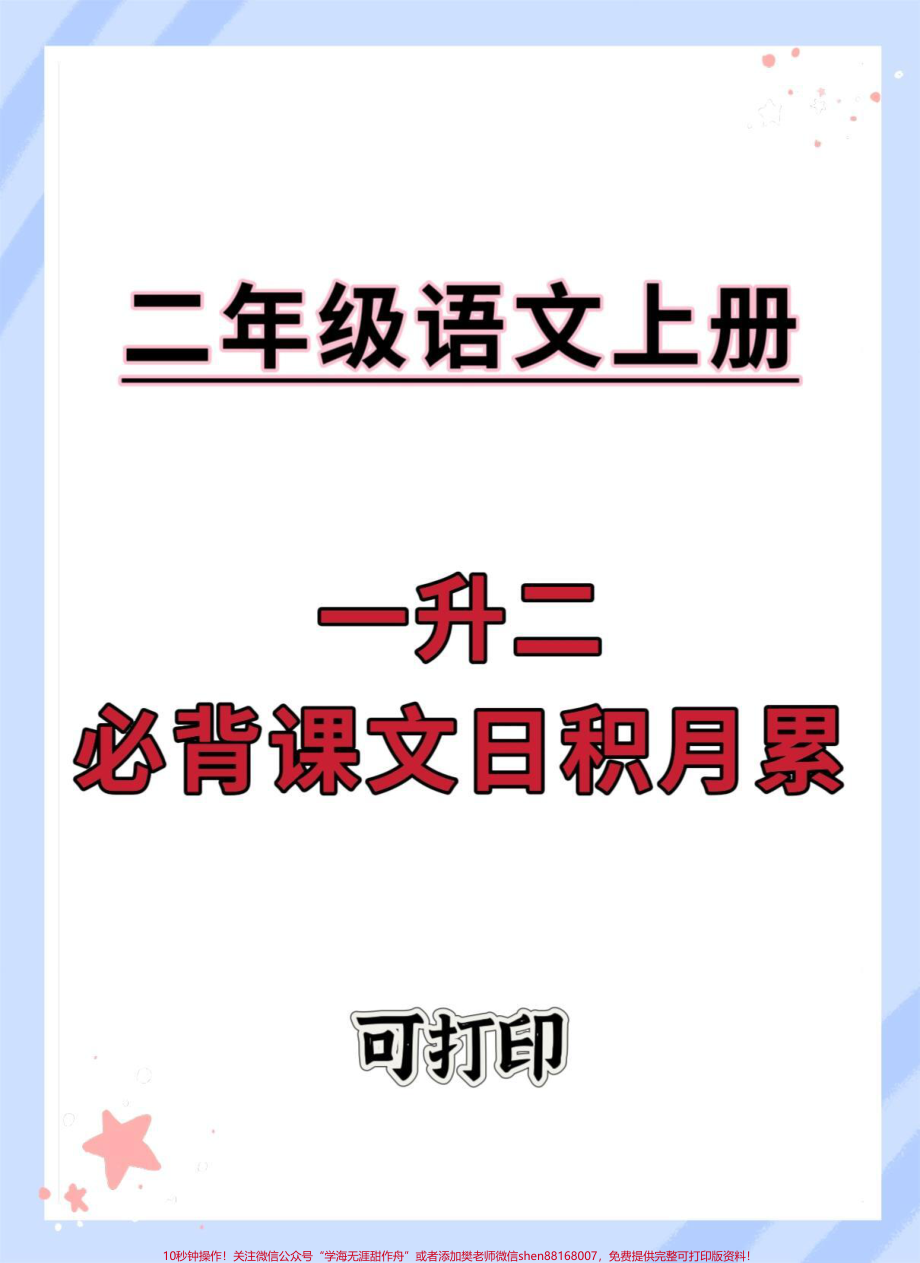 二年级语文上册

一升二
必背课文日积月累

可打印

10秒钟操作！关注微信公众号“学海无涯甜作舟”或者添加樊老师微信shen88168007，免费提供完整可打印版资料！